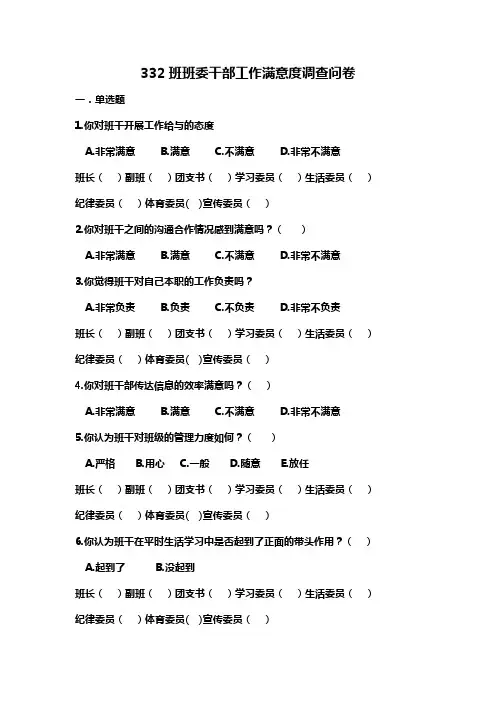 332 班班委干部工作满意度调查问卷

一．单选题

1.你对班干开展工作给与的态度

A.非常满意　B.满意　C.不满意　D.非常不满意

班长（　）副班（　）团支书（　）学习委员（　）生活委员（　）

纪律委员（　）体育委员(　)宣传委员（　）

2.你对班干之间的沟通合作情况感到满意吗？（　）

A.非常满意　B.满意　C.不满意　D.非常不满意

3.你觉得班干对自己本职的工作负责吗？

A.非常负责　B.负责　C.不负责　D.非常不负责

班长（　）副班（　）团支书（　）学习委员（　）生活委员（　）

纪律委员（　）体育委员(　)宣传委员（　）

4.你对班干部传达信息的效率满意吗？（　）

A.非常满意　B.满意　C.不满意　D.非常不满意

5.你认为班干对班级的管理力度如何？（　）

A.严格　B.用心　C.一般　D.随意　E.放任

班长（　）副班（　）团支书（　）学习委员（　）生活委员（　）

纪律委员（　）体育委员(　)宣传委员（　）

6.你认为班干在平时生活学习中是否起到了正面的带头作用？（　）

A.起到了　B.没起到

班长（　）副班（　）团支书（　）学习委员（　）生活委员（　）

纪律委员（　）体育委员(　)宣传委员（　）